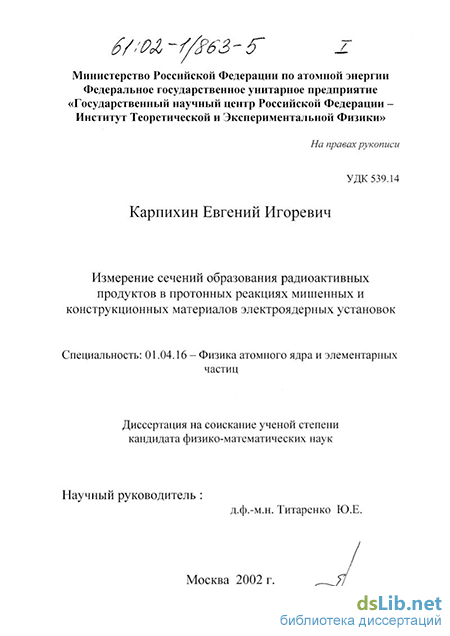 61:02-1/863-5 I

Министерство Российской Федерации по атомной энергии
Федеральное государственное унитарное предприятие
«Государственный научный центр Российской Федерации –
Институт Теоретической и Экспериментальной Физики»

На правах рукописи

УДК 539.14

Карпихин Евгений Игоревич

Измерение сечений образования радиоактивных продуктов в протонных реакциях мишенных и конструкционных материалов электроядерных установок

Специальность: 01.04.16 – Физика атомного ядра и элементарных частиц

Диссертация на соискание ученой степени
кандидата физико-математических наук

Научный руководитель :
д.ф.-м.н. Титаренко Ю.Е.

Москва 2002 г.

dsLib.net
библиотека диссертаций